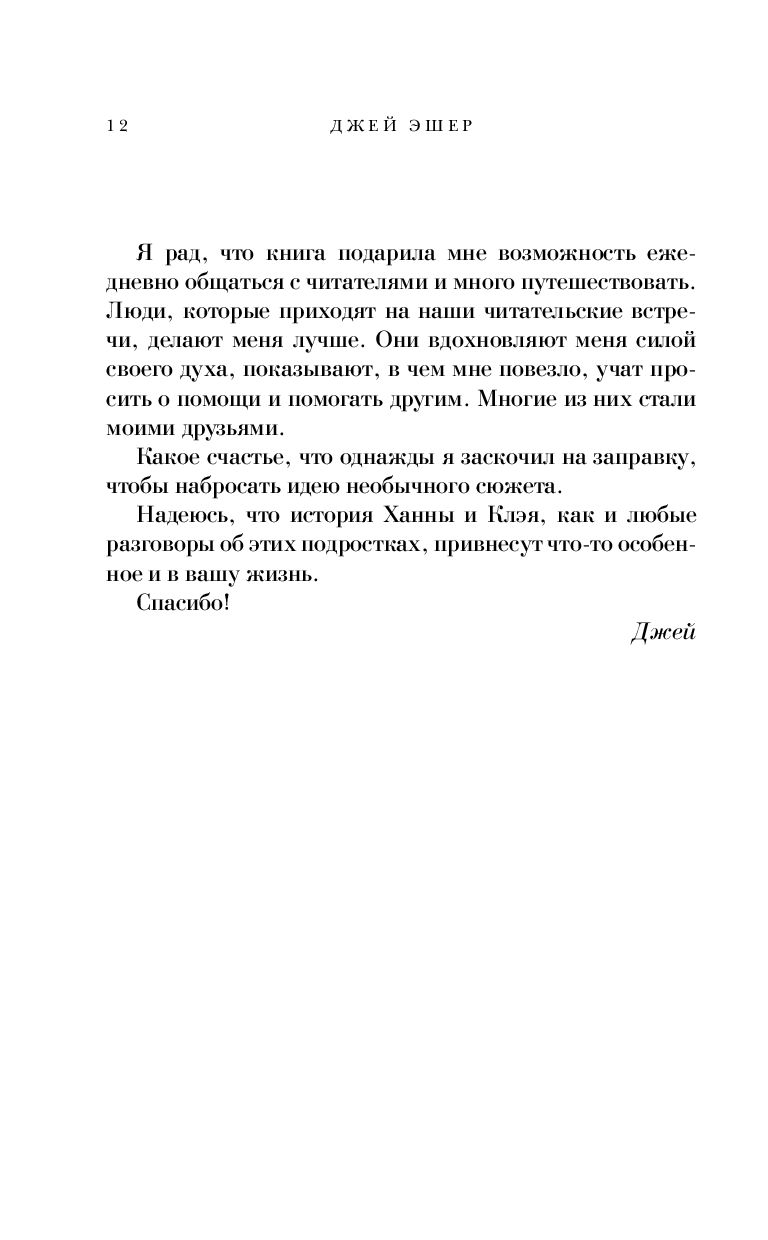 12 ДЖЕЙ ЭШЕР

Я рад, что книга подарила мне возможность ежедневно общаться с читателями и много путешествовать. Люди, которые приходят на наши читательские встречи, делают меня лучше. Они вдохновляют меня силой своего духа, показывают, в чем мне повезло, учат просить о помощи и помогать другим. Многие из них стали моими друзьями.

Какое счастье, что однажды я заскочил на заправку, чтобы набросать идею необычного сюжета.

Надеюсь, что история Ханны и Клэя, как и любые разговоры об этих подростках, привнесут что-то особенное и в вашу жизнь.

Спасибо!

Джей